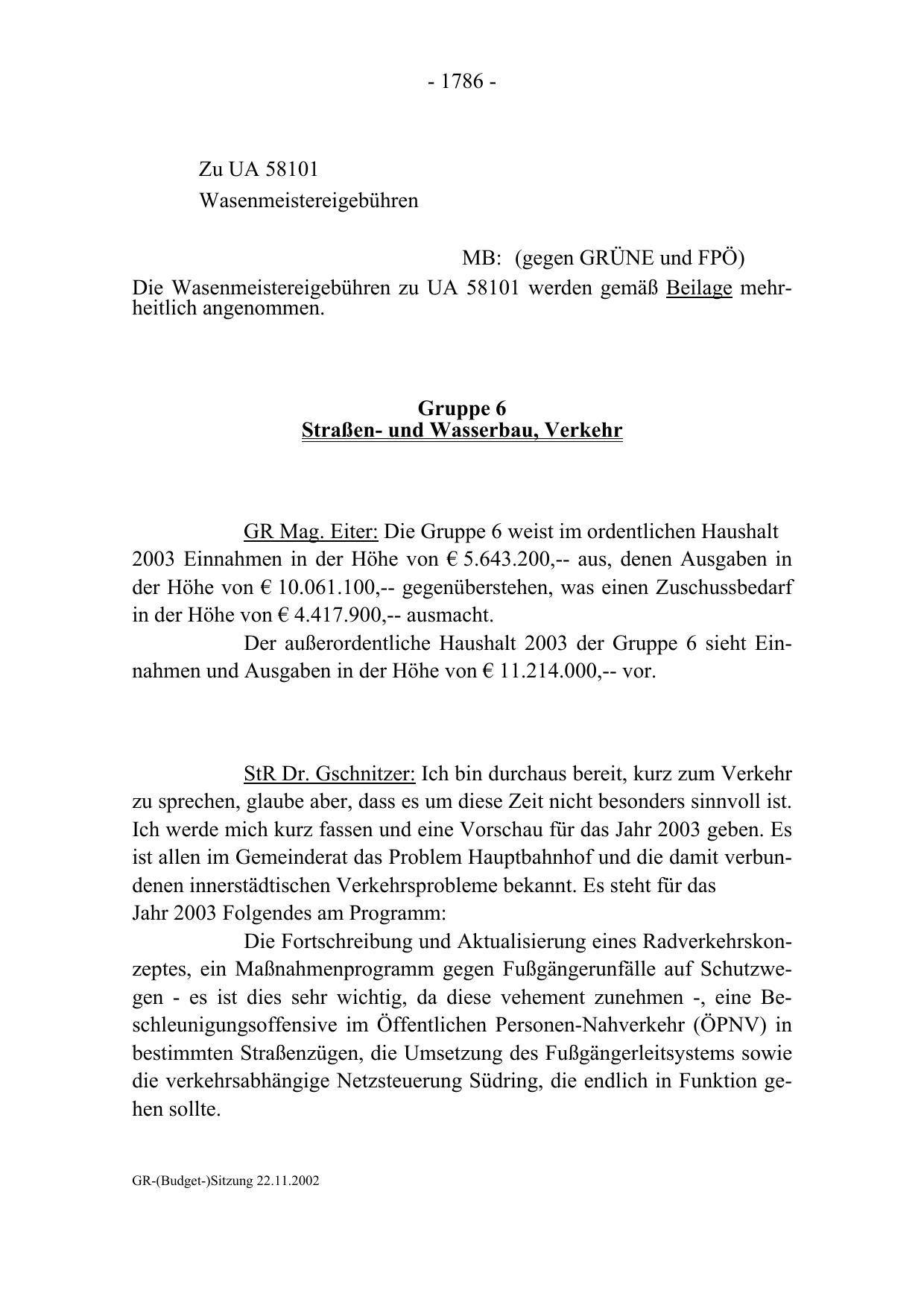 - 1786 -

Zu UA 58101
Wasenmeistereigebühren

MB: (gegen GRÜNE und FPÖ)
Die Wasenmeistereigebühren zu UA 58101 werden gemäß Beilage mehrheitlich angenommen.

Gruppe 6
Straßen- und Wasserbau, Verkehr

GR Mag. Eiter: Die Gruppe 6 weist im ordentlichen Haushalt 2003 Einnahmen in der Höhe von € 5.643.200,-- aus, denen Ausgaben in der Höhe von € 10.061.100,-- gegenüberstehen, was einen Zuschussbedarf in der Höhe von € 4.417.900,-- ausmacht.

Der außerordentliche Haushalt 2003 der Gruppe 6 sieht Einnahmen und Ausgaben in der Höhe von € 11.214.000,-- vor.

StR Dr. Gschnitzer: Ich bin durchaus bereit, kurz zum Verkehr zu sprechen, glaube aber, dass es um diese Zeit nicht besonders sinnvoll ist. Ich werde mich kurz fassen und eine Vorschau für das Jahr 2003 geben. Es ist allen im Gemeinderat das Problem Hauptbahnhof und die damit verbundenen innerstädtischen Verkehrsprobleme bekannt. Es steht für das Jahr 2003 Folgendes am Programm:

Die Fortschreibung und Aktualisierung eines Radverkehrskonzeptes, ein Maßnahmenprogramm gegen Fußgängerunfälle auf Schutzwegen - es ist dies sehr wichtig, da diese vehement zunehmen -, eine Beschleunigungsoffensive im Öffentlichen Personen-Nahverkehr (ÖPNV) in bestimmten Straßenzügen, die Umsetzung des Fußgängerleitsystems sowie die verkehrsabhängige Netzsteuerung Südring, die endlich in Funktion gehen sollte.

GR-(Budget-)Sitzung 22.11.2002